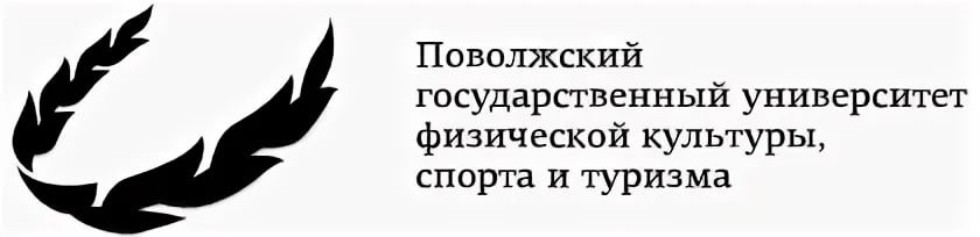 Поволжский
государственный университет
физической культуры,
спорта и туризма